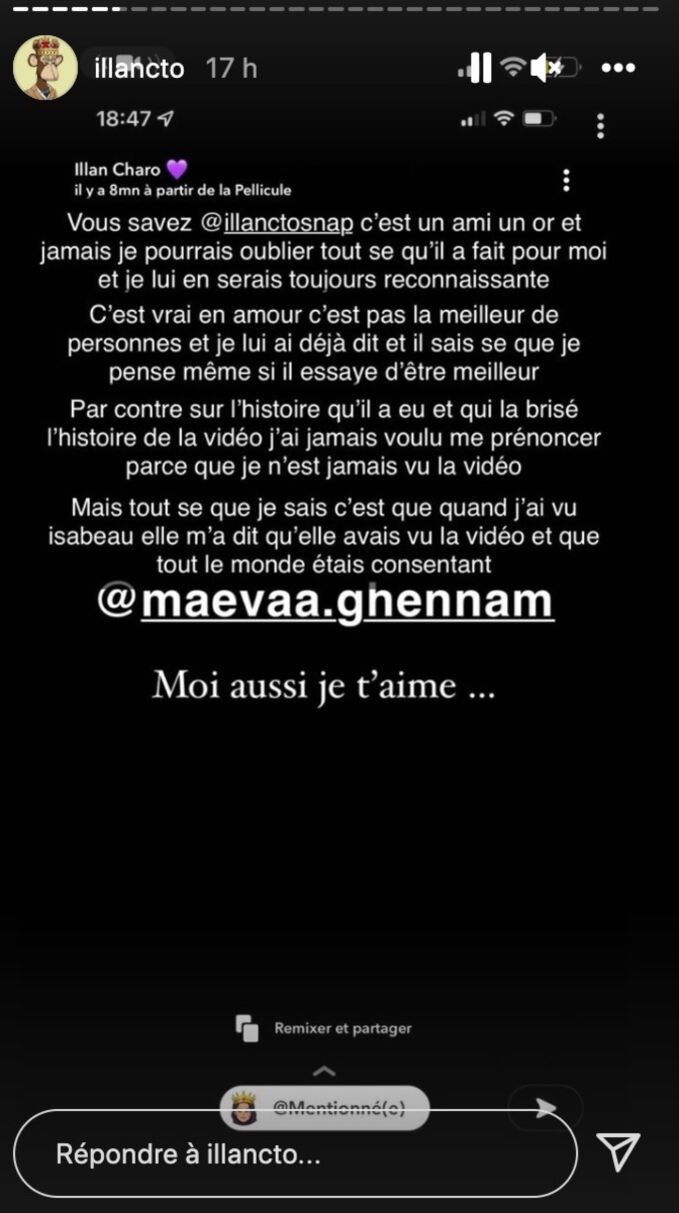 illancto 17 h

18:47

Illan Charo 💜
il y a 8mn à partir de la Pellicule

Vous savez @illanctosnap c'est un ami un or et jamais je pourrais oublier tout se qu'il a fait pour moi et je lui en serais toujours reconnaissante

C'est vrai en amour c'est pas la meilleur de personnes et je lui ai déjà dit et il sais se que je pense même si il essaye d'être meilleur

Par contre sur l'histoire qu'il a eu et qui la brisé l'histoire de la vidéo j'ai jamais voulu me prénoncer parce que je n'est jamais vu la vidéo

Mais tout se que je sais c'est que quand j'ai vu isabeau elle m'a dit qu'elle avais vu la vidéo et que tout le monde étais consentant

@maevaa.ghennam

Moi aussi je t'aime ...

Remixer et partager

@Mentionné(e)

Répondre à illancto...